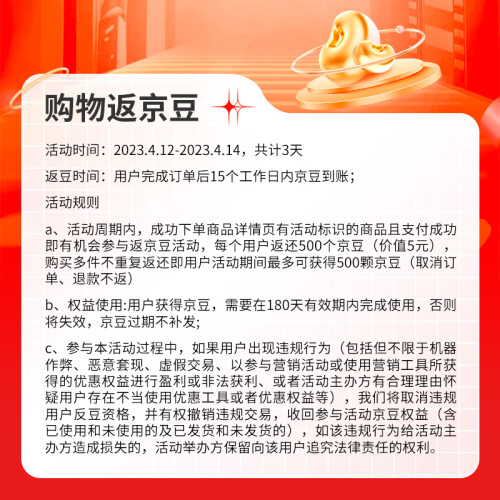 购物返京豆

活动时间：2023.4.12-2023.4.14，共计3天

返豆时间：用户完成订单后15个工作日内京豆到账；

活动规则

a、活动周期内，成功下单商品详情页有活动标识的商品且支付成功即有机会参与返京豆活动，每个用户返还500个京豆（价值5元），购买多件不重复返还即用户活动期间最多可获得500颗京豆（取消订单、退款不返）

b、权益使用:用户获得京豆，需要在180天有效期内完成使用，否则将失效，京豆过期不补发;

c、参与本活动过程中，如果用户出现违规行为（包括但不限于机器作弊、恶意套现、虚假交易、以参与营销活动或使用营销工具所获得的优惠权益进行盈利或非法获利、或者活动主办方有合理理由怀疑用户存在不当使用优惠工具或者优惠权益等），我们将取消违规用户反豆资格，并有权撤销违规交易，收回参与活动京豆权益（含已使用和未使用的及已发货和未发货的），如该违规行为给活动主办方造成损失的，活动举办方保留向该用户追究法律责任的权利。